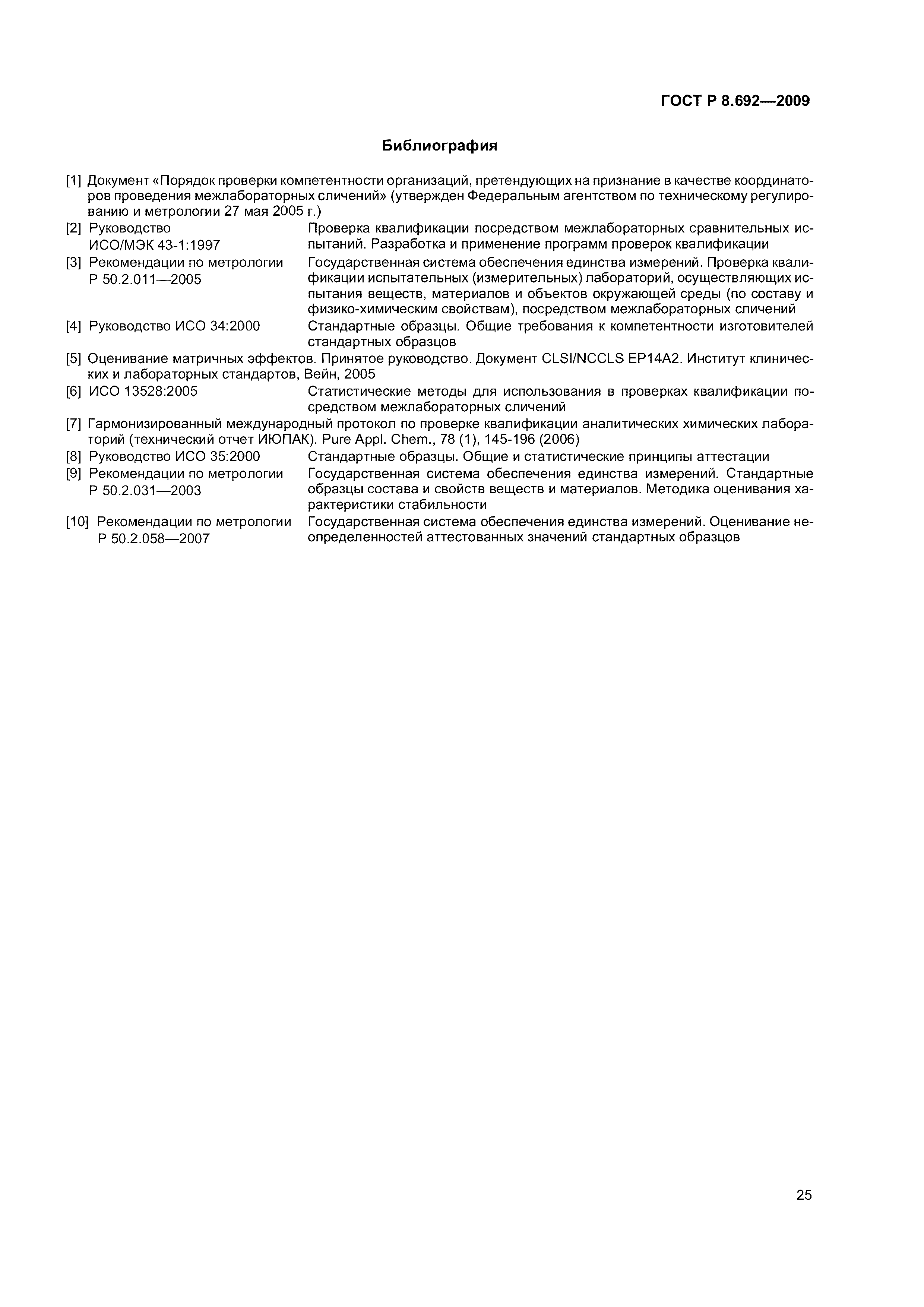 ГОСТ Р 8.692—2009

Библиография

[1] Документ «Порядок проверки компетентности организаций, претендующих на признание в качестве координаторов проведения межлабораторных сличений» (утвержден Федеральным агентством по техническому регулированию и метрологии 27 мая 2005 г.)

[2] Руководство ИСО/МЭК 43-1:1997 Проверка квалификации посредством межлабораторных сравнительных испытаний. Разработка и применение программ проверок квалификации

[3] Рекомендации по метрологии Р 50.2.011—2005 Государственная система обеспечения единства измерений. Проверка квалификации испытательных (измерительных) лабораторий, осуществляющих испытания веществ, материалов и объектов окружающей среды (по составу и физико-химическим свойствам), посредством межлабораторных сличений

[4] Руководство ИСО 34:2000 Стандартные образцы. Общие требования к компетентности изготовителей стандартных образцов

[5] Оценивание матричных эффектов. Принятое руководство. Документ CLSI/NCCLS EP14A2. Институт клинических и лабораторных стандартов, Вейн, 2005

[6] ИСО 13528:2005 Статистические методы для использования в проверках квалификации посредством межлабораторных сличений

[7] Гармонизированный международный протокол по проверке квалификации аналитических химических лабораторий (технический отчет ИЮПАК). Pure Appl. Chem., 78 (1), 145-196 (2006)

[8] Руководство ИСО 35:2000 Стандартные образцы. Общие и статистические принципы аттестации

[9] Рекомендации по метрологии Р 50.2.031—2003 Государственная система обеспечения единства измерений. Стандартные образцы состава и свойств веществ и материалов. Методика оценивания характеристики стабильности

[10] Рекомендации по метрологии Р 50.2.058—2007 Государственная система обеспечения единства измерений. Оценивание неопределенностей аттестованных значений стандартных образцов

25